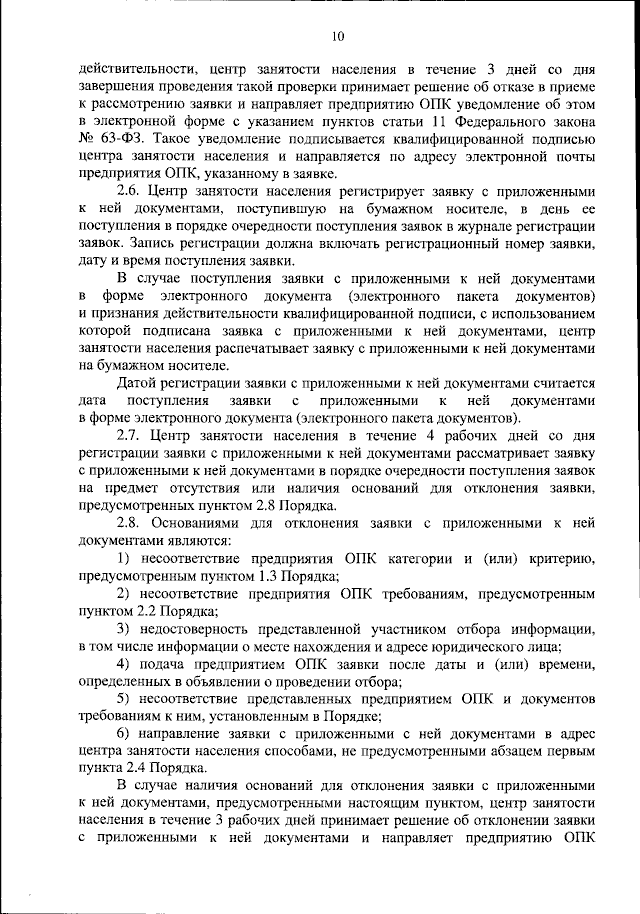 10

действительности, центр занятости населения в течение 3 дней со дня завершения проведения такой проверки принимает решение об отказе в приеме к рассмотрению заявки и направляет предприятию ОПК уведомление об этом в электронной форме с указанием пунктов статьи 11 Федерального закона № 63-ФЗ. Такое уведомление подписывается квалифицированной подписью центра занятости населения и направляется по адресу электронной почты предприятия ОПК, указанному в заявке.

2.6. Центр занятости населения регистрирует заявку с приложенными к ней документами, поступившую на бумажном носителе, в день ее поступления в порядке очередности поступления заявок в журнале регистрации заявок. Запись регистрации должна включать регистрационный номер заявки, дату и время поступления заявки.

В случае поступления заявки с приложенными к ней документами в форме электронного документа (электронного пакета документов) и признания действительности квалифицированной подписи, с использованием которой подписана заявка с приложенными к ней документами, центр занятости населения распечатывает заявку с приложенными к ней документами на бумажном носителе.

Датой регистрации заявки с приложенными к ней документами считается дата поступления заявки с приложенными к ней документами в форме электронного документа (электронного пакета документов).

2.7. Центр занятости населения в течение 4 рабочих дней со дня регистрации заявки с приложенными к ней документами рассматривает заявку с приложенными к ней документами в порядке очередности поступления заявок на предмет отсутствия или наличия оснований для отклонения заявки, предусмотренных пунктом 2.8 Порядка.

2.8. Основаниями для отклонения заявки с приложенными к ней документами являются:

1) несоответствие предприятия ОПК категории и (или) критерию, предусмотренным пунктом 1.3 Порядка;

2) несоответствие предприятия ОПК требованиям, предусмотренным пунктом 2.2 Порядка;

3) недостоверность представленной участником отбора информации, в том числе информации о месте нахождения и адресе юридического лица;

4) подача предприятием ОПК заявки после даты и (или) времени, определенных в объявлении о проведении отбора;

5) несоответствие представленных предприятием ОПК и документов требованиям к ним, установленным в Порядке;

6) направление заявки с приложенными с ней документами в адрес центра занятости населения способами, не предусмотренными абзацем первым пункта 2.4 Порядка.

В случае наличия оснований для отклонения заявки с приложенными к ней документами, предусмотренных настоящим пунктом, центр занятости населения в течение 3 рабочих дней принимает решение об отклонении заявки с приложенными к ней документами и направляет предприятию ОПК